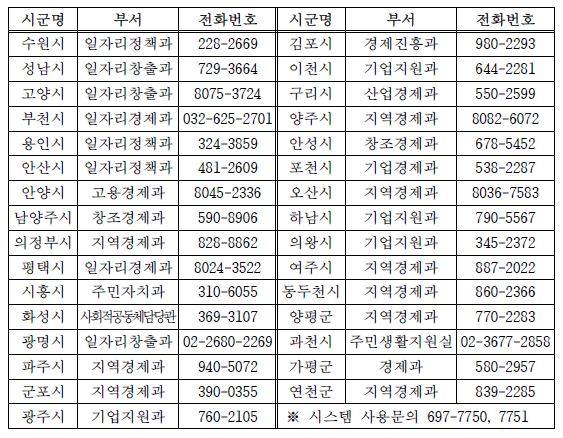 | 시군명 | 부서 | 전화번호 | 시군명 | 부서 | 전화번호 |
|---|---|---|---|---|---|
| 수원시 | 일자리정책과 | 228-2669 | 김포시 | 경제진흥과 | 980-2293 |
| 성남시 | 일자리창출과 | 729-3664 | 이천시 | 기업지원과 | 644-2281 |
| 고양시 | 일자리창출과 | 8075-3724 | 구리시 | 산업경제과 | 550-2599 |
| 부천시 | 일자리경제과 | 032-625-2701 | 양주시 | 지역경제과 | 8082-6072 |
| 용인시 | 일자리정책과 | 324-3859 | 안성시 | 창조경제과 | 678-5452 |
| 안산시 | 일자리정책과 | 481-2609 | 포천시 | 기업경제과 | 538-2287 |
| 안양시 | 고용경제과 | 8045-2336 | 오산시 | 지역경제과 | 8036-7583 |
| 남양주시 | 창조경제과 | 590-8906 | 하남시 | 기업지원과 | 790-5567 |
| 의정부시 | 지역경제과 | 828-8862 | 의왕시 | 기업지원과 | 345-2372 |
| 평택시 | 일자리경제과 | 8024-3522 | 여주시 | 지역경제과 | 887-2022 |
| 시흥시 | 주민자치과 | 310-6055 | 동두천시 | 지역경제과 | 860-2366 |
| 화성시 | 사회적공동체담당관 | 369-3107 | 양평군 | 지역경제과 | 770-2283 |
| 광명시 | 일자리창출과 | 02-2680-2269 | 과천시 | 주민생활지원실 | 02-3677-2858 |
| 파주시 | 지역경제과 | 940-5072 | 가평군 | 경제과 | 580-2957 |
| 군포시 | 지역경제과 | 390-0355 | 연천군 | 지역경제과 | 839-2285 |
| 광주시 | 기업지원과 | 760-2105 | ※ 시스템 사용문의 697-7750, 7751 | | |